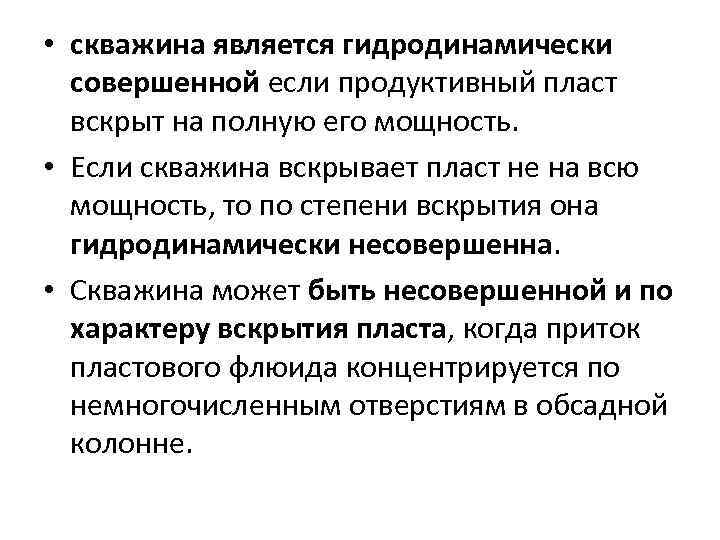 • скважина является гидродинамически совершенной если продуктивный пласт вскрыт на полную его мощность.

• Если скважина вскрывает пласт не на всю мощность, то по степени вскрытия она гидродинамически несовершенна.

• Скважина может быть несовершенной и по характеру вскрытия пласта, когда приток пластового флюида концентрируется по немногочисленным отверстиям в обсадной колонне.